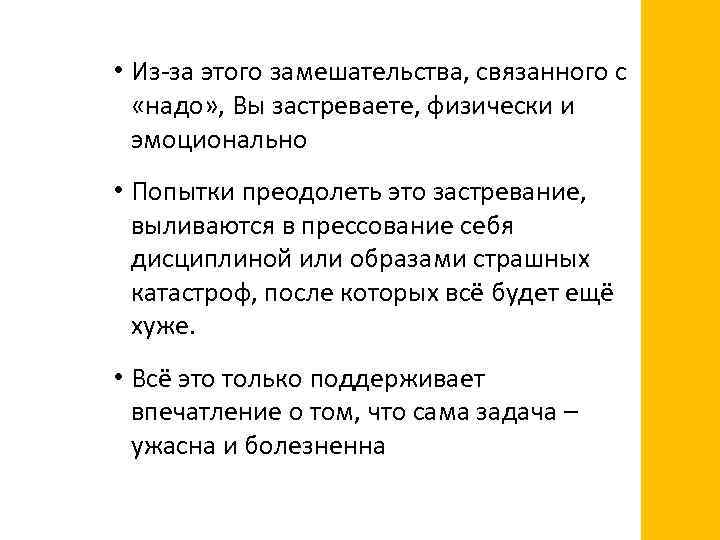 • Из-за этого замешательства, связанного с «надо», Вы застреваете, физически и эмоционально

• Попытки преодолеть это застревание, выливаются в прессование себя дисциплиной или образами страшных катастроф, после которых всё будет ещё хуже.

• Всё это только поддерживает впечатление о том, что сама задача – ужасна и болезненна